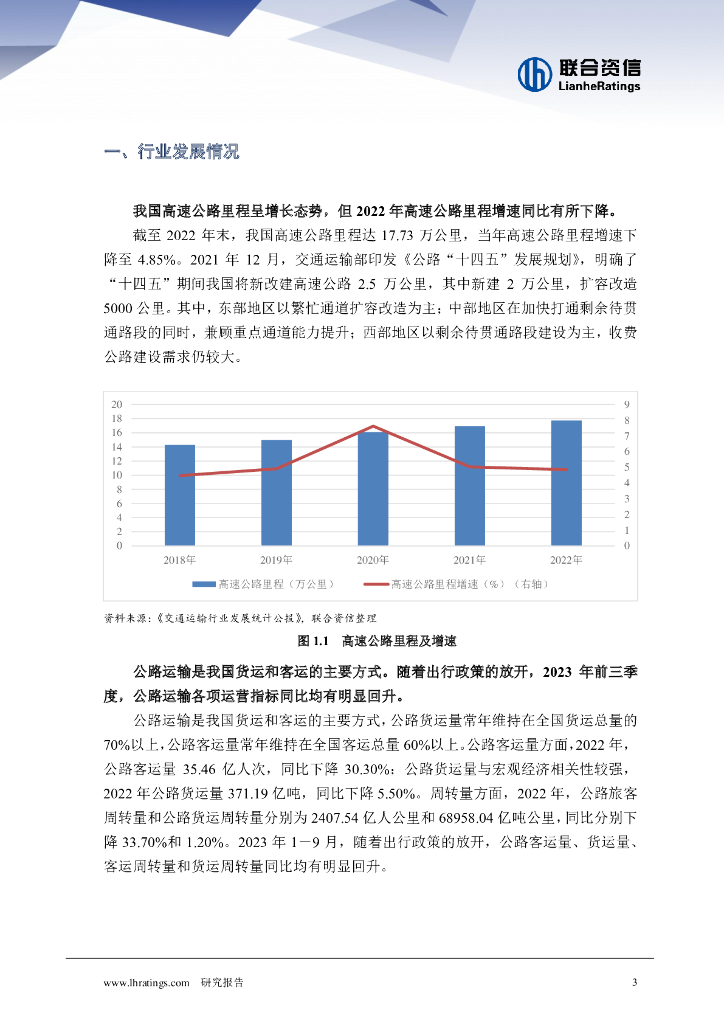 联合资信
LianheRatings

一、行业发展情况

我国高速公路里程呈增长态势，但 2022 年高速公路里程增速同比有所下降。

截至 2022 年末，我国高速公路里程达 17.73 万公里，当年高速公路里程增速下降至 4.85%。2021 年 12 月，交通运输部印发《公路“十四五”发展规划》，明确了“十四五”期间我国将新改建高速公路 2.5 万公里，其中新建 2 万公里，扩容改造 5000 公里。其中，东部地区以繁忙通道扩容改造为主；中部地区在加快打通剩余待贯通路段的同时，兼顾重点通道能力提升；西部地区以剩余待贯通路段建设为主，收费公路建设需求仍较大。

20
18
16
14
12
10
8
6
4
2
0

9
8
7
6
5
4
3
2
1
0

2018年
2019年
2020年
2021年
2022年

高速公路里程（万公里）
高速公路里程增速（%）（右轴）

资料来源：《交通运输行业发展统计公报》，联合资信整理

图 1.1　高速公路里程及增速

公路运输是我国货运和客运的主要方式。随着出行政策的放开，2023 年前三季度，公路运输各项运营指标同比均有明显回升。

公路运输是我国货运和客运的主要方式，公路货运量常年维持在全国货运总量的 70%以上，公路客运量常年维持在全国客运总量 60%以上。公路客运量方面，2022 年，公路客运量 35.46 亿人次，同比下降 30.30%；公路货运量与宏观经济相关性较强，2022 年公路货运量 371.19 亿吨，同比下降 5.50%。周转量方面，2022 年，公路旅客周转量和公路货运周转量分别为 2407.54 亿人公里和 68958.04 亿吨公里，同比分别下降 33.70%和 1.20%。2023 年 1－9 月，随着出行政策的放开，公路客运量、货运量、客运周转量和货运周转量同比均有明显回升。

www.lhratings.com　研究报告

3